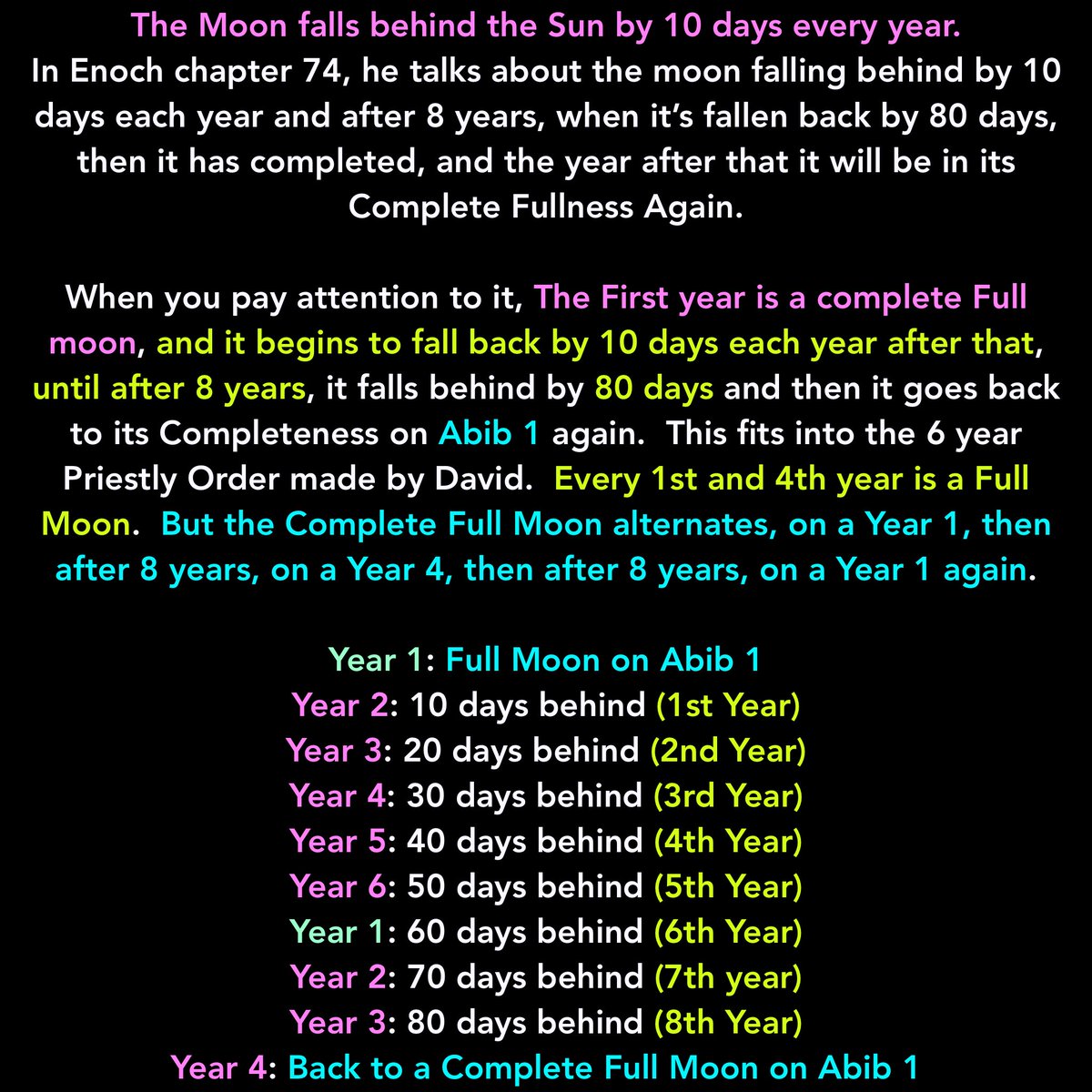 The Moon falls behind the Sun by 10 days every year.
In Enoch chapter 74, he talks about the moon falling behind by 10 days each year and after 8 years, when it's fallen back by 80 days, then it has completed, and the year after that it will be in its Complete Fullness Again.

When you pay attention to it, The First year is a complete Full moon, and it begins to fall back by 10 days each year after that, until after 8 years, it falls behind by 80 days and then it goes back to its Completeness on Abib 1 again. This fits into the 6 year Priestly Order made by David. Every 1st and 4th year is a Full Moon. But the Complete Full Moon alternates, on a Year 1, then after 8 years, on a Year 4, then after 8 years, on a Year 1 again.

Year 1: Full Moon on Abib 1
Year 2: 10 days behind (1st Year)
Year 3: 20 days behind (2nd Year)
Year 4: 30 days behind (3rd Year)
Year 5: 40 days behind (4th Year)
Year 6: 50 days behind (5th Year)
Year 1: 60 days behind (6th Year)
Year 2: 70 days behind (7th year)
Year 3: 80 days behind (8th Year)
Year 4: Back to a Complete Full Moon on Abib 1